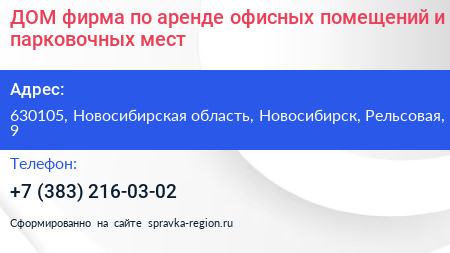 ДОМ фирма по аренде офисных помещений и парковочных мест

Адрес:

630105, Новосибирская область, Новосибирск, Рельсовая, 9

Телефон:

+7 (383) 216-03-02

Сформированно на сайте spravka-region.ru